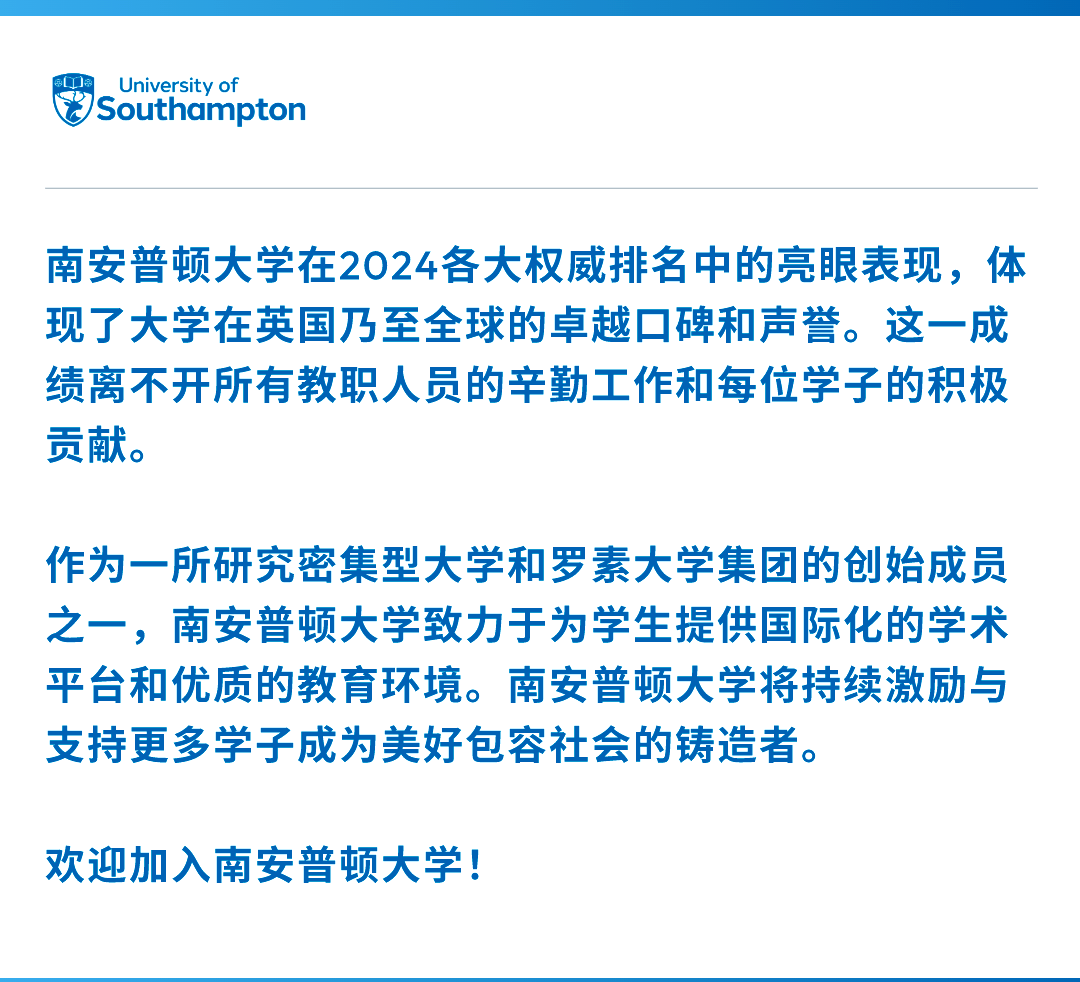 University of Southampton

南安普顿大学在2024各大权威排名中的亮眼表现，体现了大学在英国乃至全球的卓越口碑和声誉。这一成绩离不开所有教职人员的辛勤工作和每位学子的积极贡献。

作为一所研究密集型大学和罗素大学集团的创始成员之一，南安普顿大学致力于为学生提供国际化的学术平台和优质的教育环境。南安普顿大学将持续激励与支持更多学子成为美好包容社会的铸造者。

欢迎加入南安普顿大学！